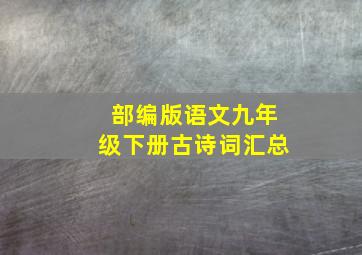 部编版语文九年级下册古诗词汇总